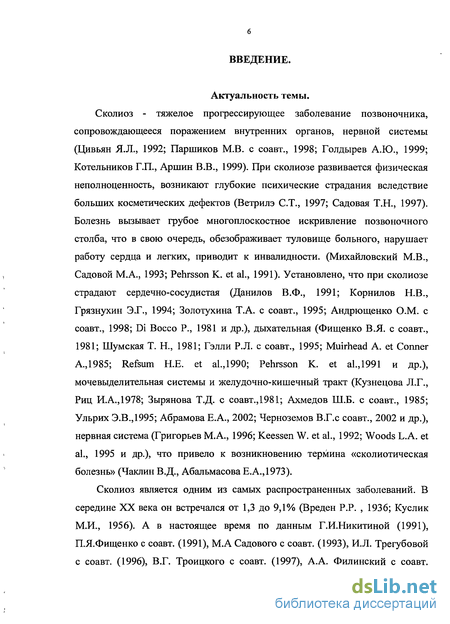 6

ВВЕДЕНИЕ.

Актуальность темы.

Сколиоз - тяжелое прогрессирующее заболевание позвоночника, сопровождающееся поражением внутренних органов, нервной системы (Цивьян Я.Л., 1992; Паршиков М.В. с соавт., 1998; Голдырев А.Ю., 1999; Котельников Г.П., Аршин В.В., 1999). При сколиозе развивается физическая неполноценность, возникают глубокие психические страдания вследствие больших косметических дефектов (Ветрилэ С.Т., 1997; Садовая Т.Н., 1997). Болезнь вызывает грубое многоплоскостное искривление позвоночного столба, что в свою очередь, обезображивает туловище больного, нарушает работу сердца и легких, приводит к инвалидности. (Михайловский М.В., Садовой М.А., 1993; Pehrsson K. et al., 1991). Установлено, что при сколиозе страдают сердечно-сосудистая (Данилов В.Ф., 1991; Корнилов Н.В., Грязнухин Э.Г., 1994; Золотухина Т.А. с соавт., 1995; Андрющенко О.М. с соавт., 1998; Di Bocco P., 1981 и др.), дыхательная (Фищенко В.Я. с соавт., 1981; Шумская Т. Н., 1981; Гэлли Р.Л. с соавт., 1995; Muirhead A. et Conner A.,1985; Refsum H.E. et al.,1990; Pehrsson K. et al.,1991 и др.), мочевыделительная системы и желудочно-кишечный тракт (Кузнецова Л.Г., Риц И.А.,1978; Зырянова Т.Д. с соавт.,1981; Ахмедов Ш.Б. с соавт., 1985; Ульрих Э.В.,1995; Абрамова Е.А., 2002; Черноземов В.Г.с соавт., 2002 и др.), нервная система (Григорьев М.А., 1996; Keessen W. et al., 1992; Woods L.A. et al., 1995 и др.), что привело к возникновению термина «сколиотическая болезнь» (Чаклин В.Д., Абальмасова Е.А.,1973).

Сколиоз является одним из самых распространенных заболеваний. В середине XX века он встречался от 1,3 до 9,1% (Вреден Р.Р. , 1936; Куслик М.И., 1956). А в настоящее время по данным Г.И.Никитиной (1991), П.Я.Фищенко с соавт. (1991), М.А Садового с соавт. (1993), И.Л. Трегубовой с соавт. (1996), В.Г. Троицкого с соавт. (1997), А.А. Филинский с соавт.

dsLib.net
библиотека диссертаций